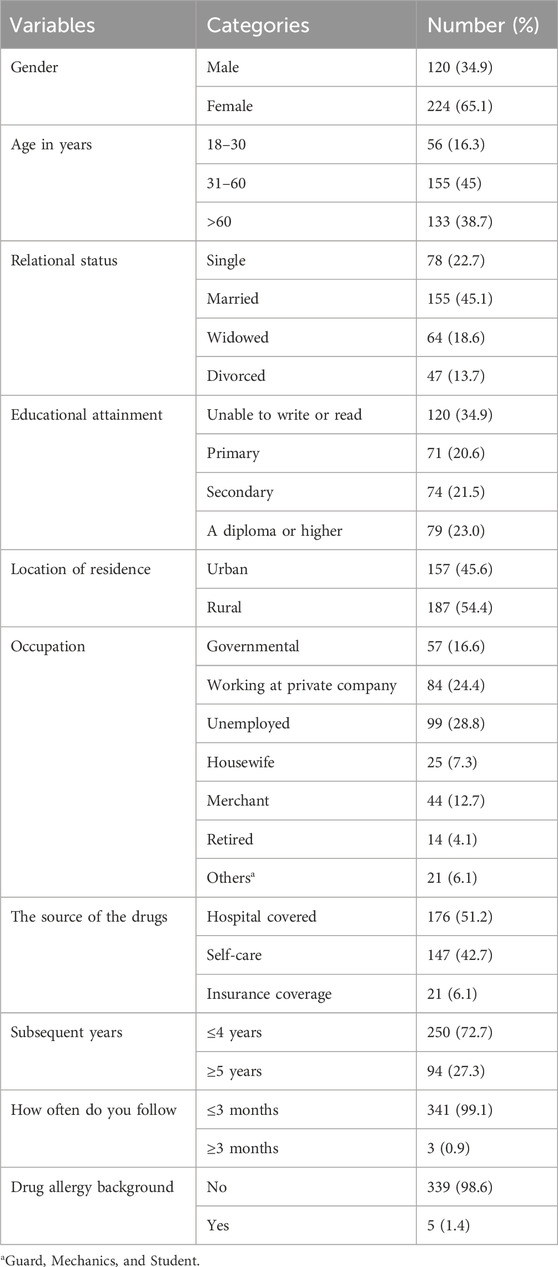 | Variables | Categories | Number (%) |
|---|---|---|
| Gender | Male | 120 (34.9) |
| | Female | 224 (65.1) |
| Age in years | 18–30 | 56 (16.3) |
| | 31–60 | 155 (45) |
| | >60 | 133 (38.7) |
| Relational status | Single | 78 (22.7) |
| | Married | 155 (45.1) |
| | Widowed | 64 (18.6) |
| | Divorced | 47 (13.7) |
| Educational attainment | Unable to write or read | 120 (34.9) |
| | Primary | 71 (20.6) |
| | Secondary | 74 (21.5) |
| | A diploma or higher | 79 (23.0) |
| Location of residence | Urban | 157 (45.6) |
| | Rural | 187 (54.4) |
| Occupation | Governmental | 57 (16.6) |
| | Working at private company | 84 (24.4) |
| | Unemployed | 99 (28.8) |
| | Housewife | 25 (7.3) |
| | Merchant | 44 (12.7) |
| | Retired | 14 (4.1) |
| | Others$^a$ | 21 (6.1) |
| The source of the drugs | Hospital covered | 176 (51.2) |
| | Self-care | 147 (42.7) |
| | Insurance coverage | 21 (6.1) |
| Subsequent years | ≤4 years | 250 (72.7) |
| | ≥5 years | 94 (27.3) |
| How often do you follow | ≤3 months | 341 (99.1) |
| | ≥3 months | 3 (0.9) |
| Drug allergy background | No | 339 (98.6) |
| | Yes | 5 (1.4) |

$^a$Guard, Mechanics, and Student.